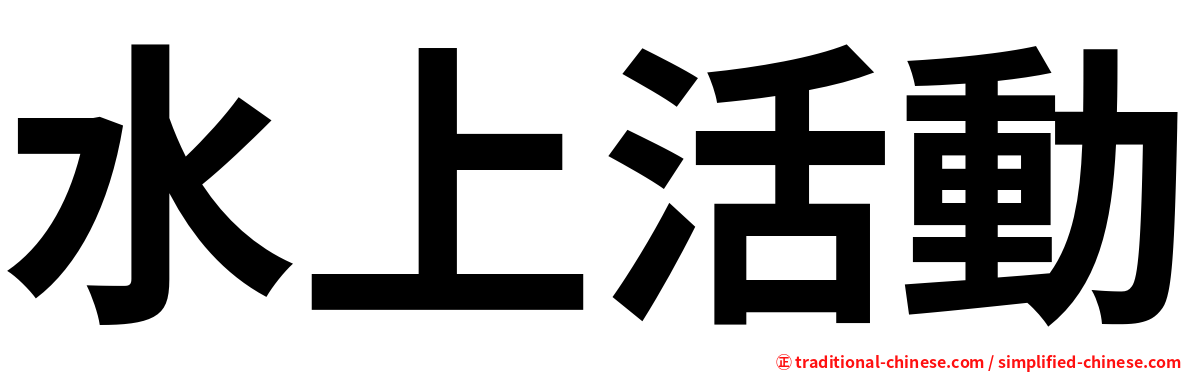 水上活動

正 traditional-chinese.com / simplified-chinese.com